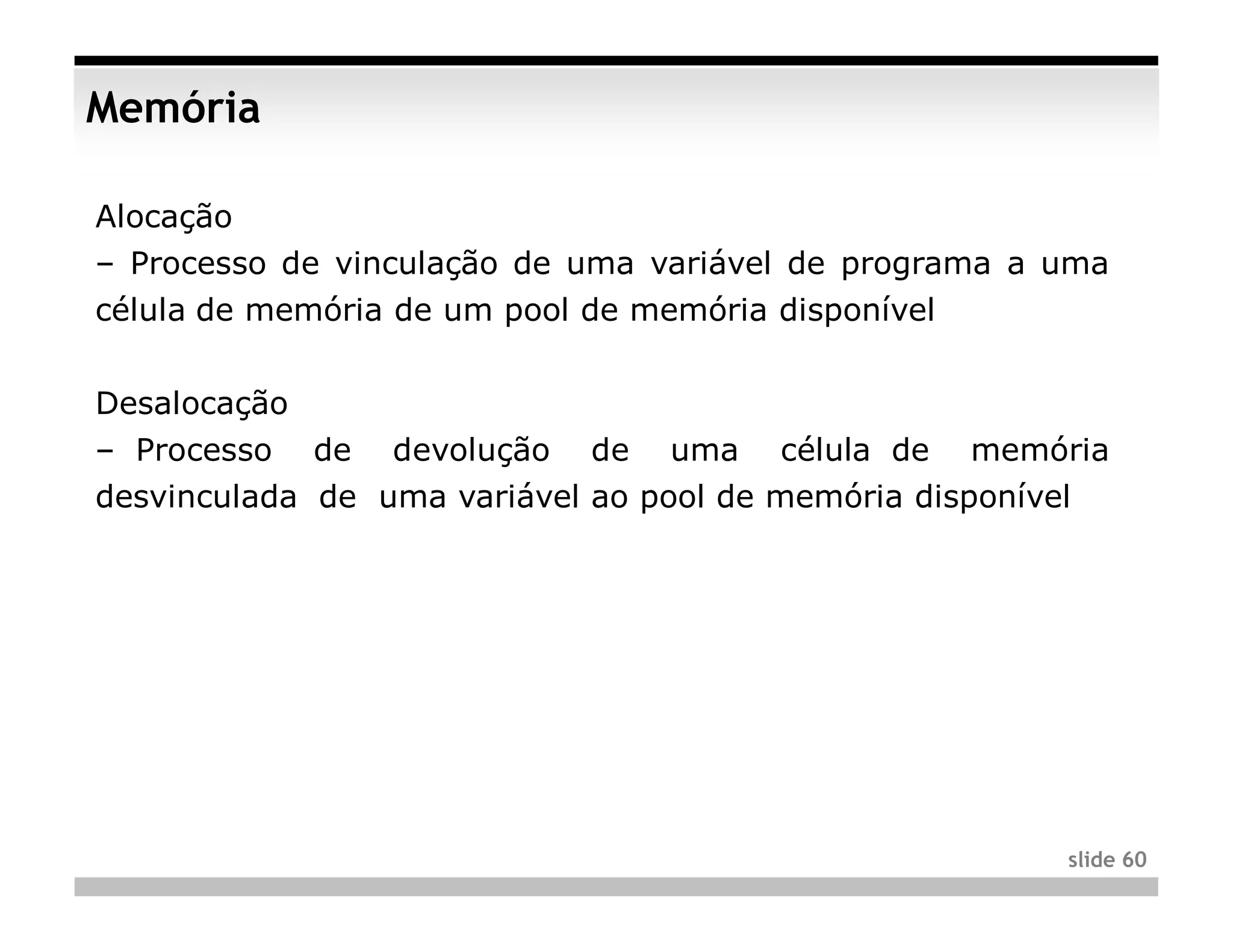 Memória

Alocação
– Processo de vinculação de uma variável de programa a uma célula de memória de um pool de memória disponível

Desalocação
– Processo de devolução de uma célula de memória desvinculada de uma variável ao pool de memória disponível

slide 60